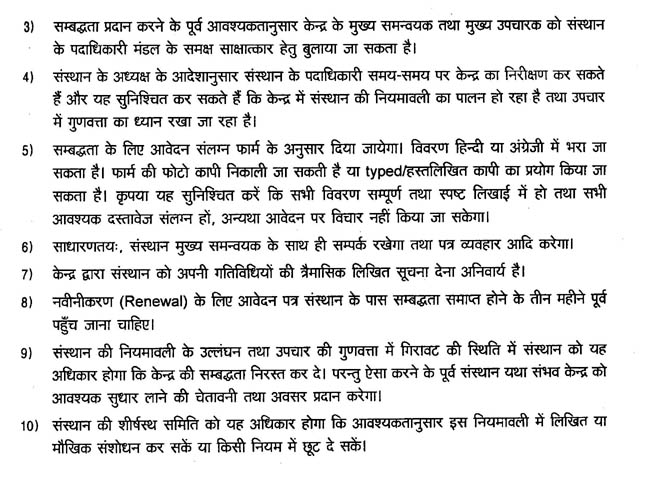 3) सम्बद्धता प्रदान करने के पूर्व आवश्यकतानुसार केन्द्र के मुख्य समन्वयक तथा मुख्य उपचारक को संस्थान के पदाधिकारी मंडल के समक्ष साक्षात्कार हेतु बुलाया जा सकता है।

4) संस्थान के अध्यक्ष के आदेशानुसार संस्थान के पदाधिकारी समय-समय पर केन्द्र का निरीक्षण कर सकते हैं और यह सुनिश्चित कर सकते हैं कि केन्द्र में संस्थान की नियमावली का पालन हो रहा है तथा उपचार में गुणवत्ता का ध्यान रखा जा रहा है।

5) सम्बद्धता के लिए आवेदन संलग्न फार्म के अनुसार दिया जायेगा। विवरण हिन्दी या अंग्रेजी में भरा जा सकता है। फार्म की फोटो कापी निकाली जा सकती है या typed/हस्तलिखित कापी का प्रयोग किया जा सकता है। कृपया यह सुनिश्चित करें कि सभी विवरण सम्पूर्ण तथा स्पष्ट लिखाई में हो तथा सभी आवश्यक दस्तावेज संलग्न हों, अन्यथा आवेदन पर विचार नहीं किया जा सकेगा।

6) साधारणतयः, संस्थान मुख्य समन्वयक के साथ ही सम्पर्क रखेगा तथा पत्र व्यवहार आदि करेगा।

7) केन्द्र द्वारा संस्थान को अपनी गतिविधियों की त्रैमासिक लिखित सूचना देना अनिवार्य है।

8) नवीनीकरण (Renewal) के लिए आवेदन पत्र संस्थान के पास सम्बद्धता समाप्त होने के तीन महीने पूर्व पहुँच जाना चाहिए।

9) संस्थान की नियमावली के उल्लंघन तथा उपचार की गुणवत्ता में गिरावट की स्थिति में संस्थान को यह अधिकार होगा कि केन्द्र की सम्बद्धता निरस्त कर दे। परन्तु ऐसा करने के पूर्व संस्थान यथा संभव केन्द्र को आवश्यक सुधार लाने की चेतावनी तथा अवसर प्रदान करेगा।

10) संस्थान की शीर्षस्थ समिति को यह अधिकार होगा कि आवश्यकतानुसार इस नियमावली में लिखित या मौखिक संशोधन कर सकें या किसी नियम में छूट दे सकें।